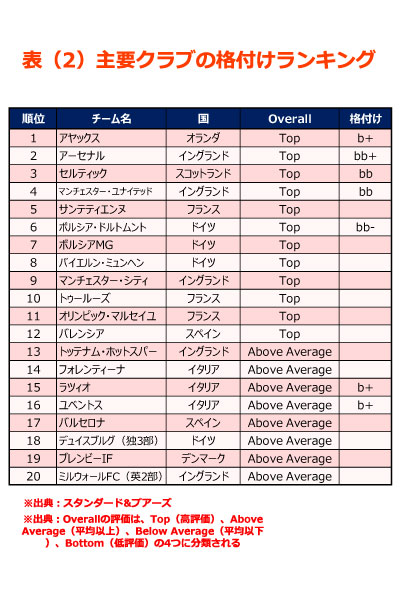 表（2）主要クラブの格付けランキング

| 順位 | チーム名 | 国 | Overall | 格付け |
|---|---|---|---|---|
| 1 | アヤックス | オランダ | Top | b+ |
| 2 | アーセナル | イングランド | Top | bb+ |
| 3 | セルティック | スコットランド | Top | bb |
| 4 | マンチェスター・ユナイテッド | イングランド | Top | bb |
| 5 | サンテティエンヌ | フランス | Top | |
| 6 | ボルシア・ドルトムント | ドイツ | Top | bb- |
| 7 | ボルシアMG | ドイツ | Top | |
| 8 | バイエルン・ミュンヘン | ドイツ | Top | |
| 9 | マンチェスター・シティ | イングランド | Top | |
| 10 | トゥールーズ | フランス | Top | |
| 11 | オリンピック・マルセイユ | フランス | Top | |
| 12 | バレンシア | スペイン | Top | |
| 13 | トッテナム・ホットスパー | イングランド | Above Average | |
| 14 | フォレンティーナ | イタリア | Above Average | |
| 15 | ラツィオ | イタリア | Above Average | b+ |
| 16 | ユベントス | イタリア | Above Average | b+ |
| 17 | バルセロナ | スペイン | Above Average | |
| 18 | デュイスブルグ（独3部） | ドイツ | Above Average | |
| 19 | ブレンビーIF | デンマーク | Above Average | |
| 20 | ミルウォールFC（英2部） | イングランド | Above Average | |

※出典：スタンダード&プアーズ
※出典：Overallの評価は、Top（高評価）、Above Average（平均以上）、Below Average（平均以下）、Bottom（低評価）の4つに分類される